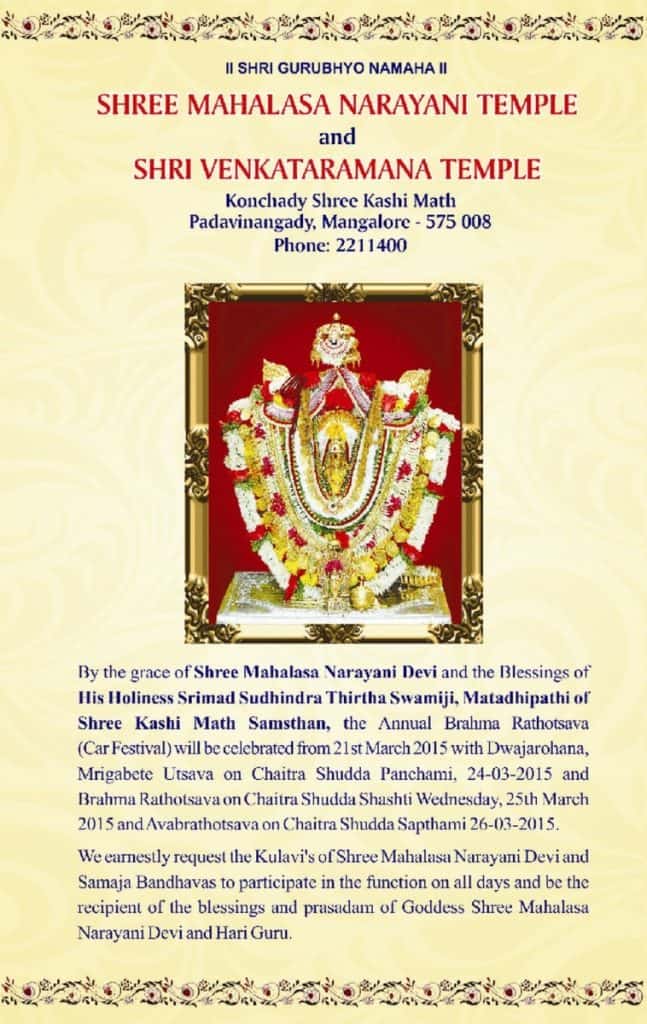 II SHRI GURUBHYO NAMAHA II

SHREE MAHALASA NARAYANI TEMPLE
and
SHRI VENKATARAMANA TEMPLE

Konchady Shree Kashi Math
Padavinangady, Mangalore - 575 008
Phone: 2211400

By the grace of Shree Mahalasa Narayani Devi and the Blessings of His Holiness Srimad Sudhindra Thirtha Swamiji, Matadhipathi of Shree Kashi Math Samsthan, the Annual Brahma Rathotsava (Car Festival) will be celebrated from 21st March 2015 with Dwajarohana, Mrigabete Utsava on Chaitra Shudda Panchami, 24-03-2015 and Brahma Rathotsava on Chaitra Shudda Shashti Wednesday, 25th March 2015 and Avabrathotsava on Chaitra Shudda Sapthami 26-03-2015.

We earnestly request the Kulavi's of Shree Mahalasa Narayani Devi and Samaja Bandhavas to participate in the function on all days and be the recipient of the blessings and prasadam of Goddess Shree Mahalasa Narayani Devi and Hari Guru.